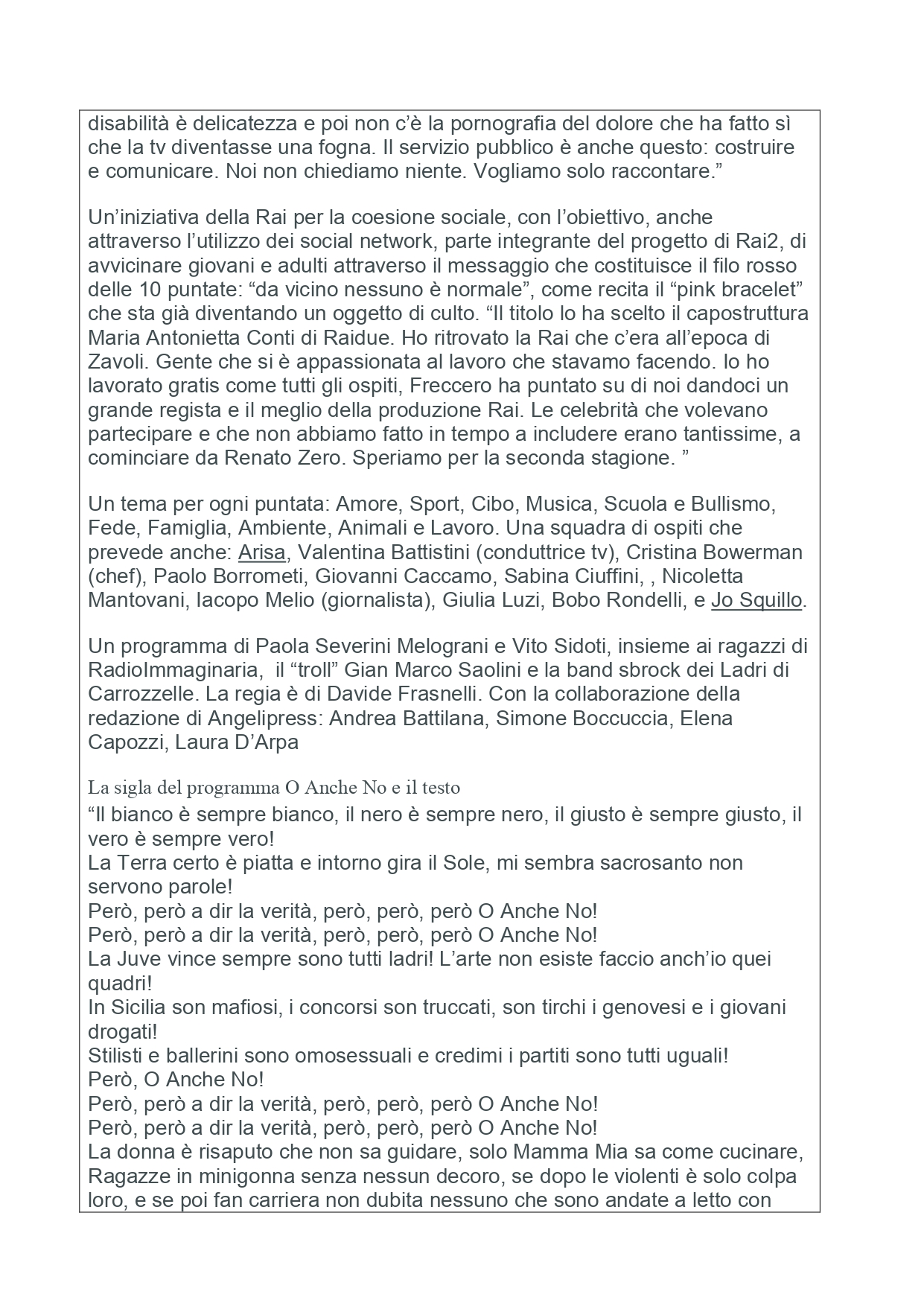 disabilità è delicatezza e poi non c'è la pornografia del dolore che ha fatto sì che la tv diventasse una fogna. Il servizio pubblico è anche questo: costruire e comunicare. Noi non chiediamo niente. Vogliamo solo raccontare."

Un'iniziativa della Rai per la coesione sociale, con l'obiettivo, anche attraverso l'utilizzo dei social network, parte integrante del progetto di Rai2, di avvicinare giovani e adulti attraverso il messaggio che costituisce il filo rosso delle 10 puntate: "da vicino nessuno è normale", come recita il "pink bracelet" che sta già diventando un oggetto di culto. "Il titolo lo ha scelto il capostruttura Maria Antonietta Conti di Raidue. Ho ritrovato la Rai che c'era all'epoca di Zavoli. Gente che si è appassionata al lavoro che stavamo facendo. Io ho lavorato gratis come tutti gli ospiti, Freccero ha puntato su di noi dandoci un grande regista e il meglio della produzione Rai. Le celebrità che volevano partecipare e che non abbiamo fatto in tempo a includere erano tantissime, a cominciare da Renato Zero. Speriamo per la seconda stagione. "

Un tema per ogni puntata: Amore, Sport, Cibo, Musica, Scuola e Bullismo, Fede, Famiglia, Ambiente, Animali e Lavoro. Una squadra di ospiti che prevede anche: Arisa, Valentina Battistini (conduttrice tv), Cristina Bowerman (chef), Paolo Borrometi, Giovanni Caccamo, Sabina Ciuffini, , Nicoletta Mantovani, Iacopo Melio (giornalista), Giulia Luzi, Bobo Rondelli, e Jo Squillo.

Un programma di Paola Severini Melograni e Vito Sidoti, insieme ai ragazzi di RadioImmaginaria, il "troll" Gian Marco Saolini e la band sbrock dei Ladri di Carrozzelle. La regia è di Davide Frasnelli. Con la collaborazione della redazione di Angelipress: Andrea Battilana, Simone Boccuccia, Elena Capozzi, Laura D'Arpa

La sigla del programma O Anche No e il testo
"Il bianco è sempre bianco, il nero è sempre nero, il giusto è sempre giusto, il vero è sempre vero!
La Terra certo è piatta e intorno gira il Sole, mi sembra sacrosanto non servono parole!
Però, però a dir la verità, però, però, però O Anche No!
Però, però a dir la verità, però, però, però O Anche No!
La Juve vince sempre sono tutti ladri! L'arte non esiste faccio anch'io quei quadri!
In Sicilia son mafiosi, i concorsi son truccati, son tirchi i genovesi e i giovani drogati!
Stilisti e ballerini sono omosessuali e credimi i partiti sono tutti uguali!
Però, O Anche No!
Però, però a dir la verità, però, però, però O Anche No!
Però, però a dir la verità, però, però, però O Anche No!
La donna è risaputo che non sa guidare, solo Mamma Mia sa come cucinare, Ragazze in minigonna senza nessun decoro, se dopo le violenti è solo colpa loro, e se poi fan carriera non dubita nessuno che sono andate a letto con